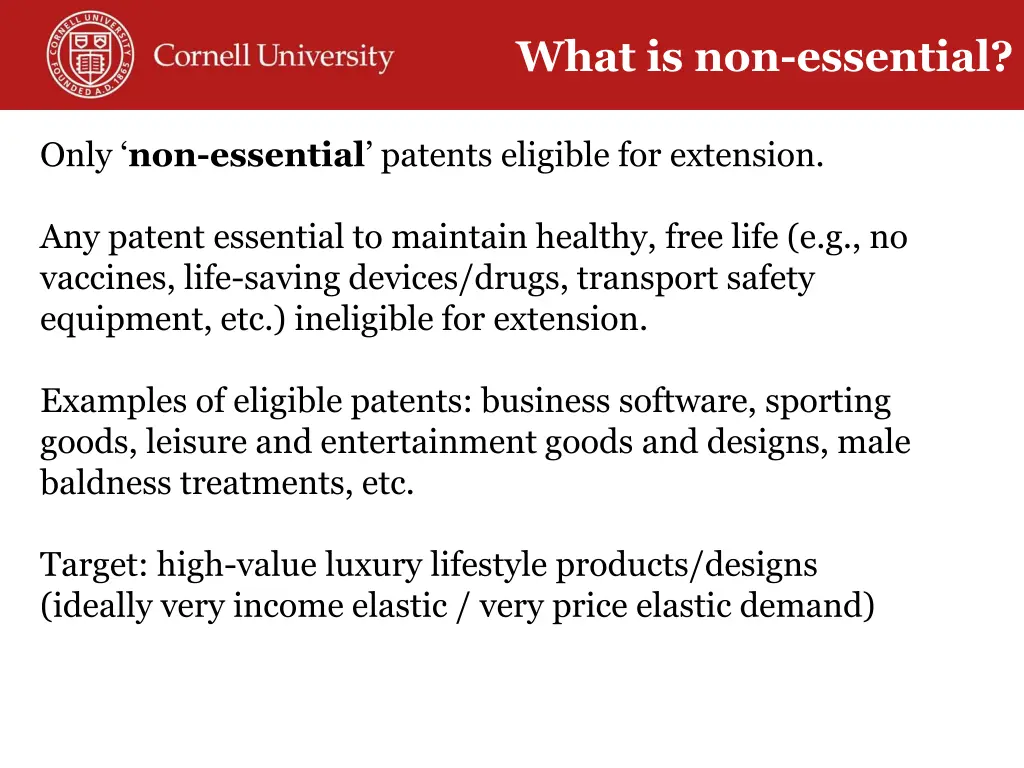 CORNELL UNIVERSITY FOUNDED A.D. 1865

Cornell University

What is non-essential?

Only ‘non-essential’ patents eligible for extension.

Any patent essential to maintain healthy, free life (e.g., no vaccines, life-saving devices/drugs, transport safety equipment, etc.) ineligible for extension.

Examples of eligible patents: business software, sporting goods, leisure and entertainment goods and designs, male baldness treatments, etc.

Target: high-value luxury lifestyle products/designs (ideally very income elastic / very price elastic demand)